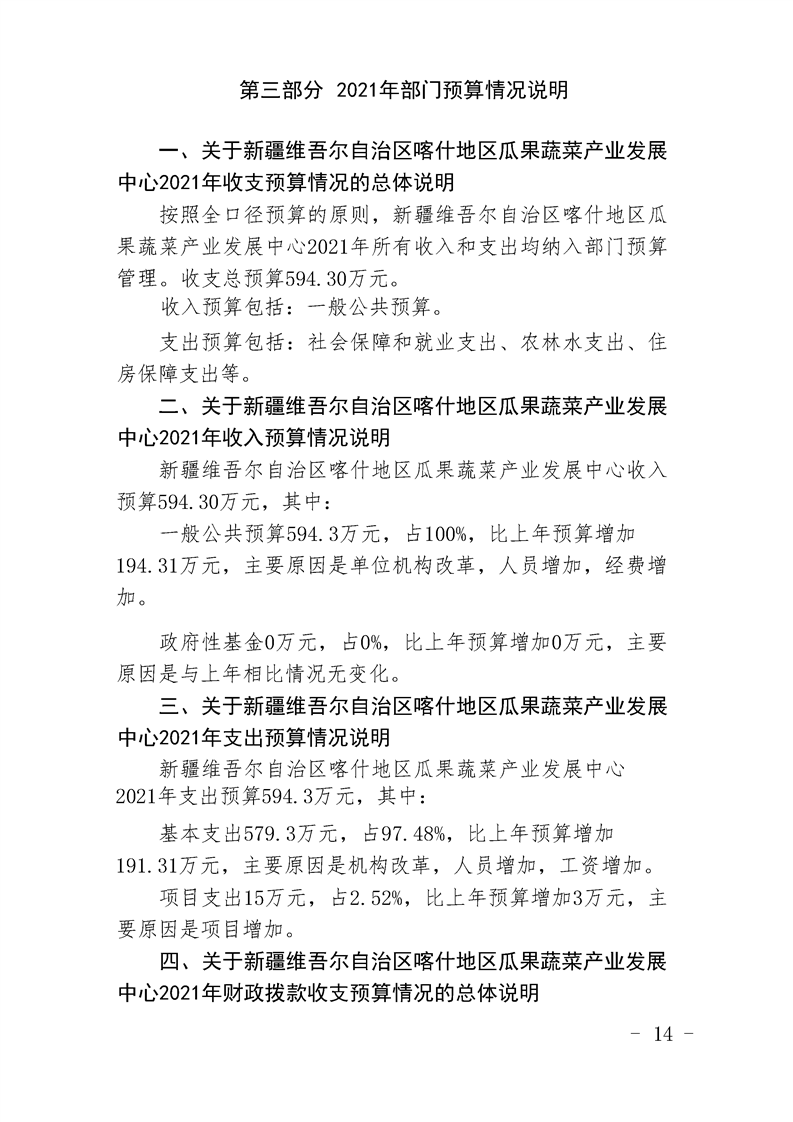 第三部分 2021年部门预算情况说明

一、关于新疆维吾尔自治区喀什地区瓜果蔬菜产业发展中心2021年收支预算情况的总体说明

按照全口径预算的原则，新疆维吾尔自治区喀什地区瓜果蔬菜产业发展中心2021年所有收入和支出均纳入部门预算管理。收支总预算594.30万元。

收入预算包括：一般公共预算。

支出预算包括：社会保障和就业支出、农林水支出、住房保障支出等。

二、关于新疆维吾尔自治区喀什地区瓜果蔬菜产业发展中心2021年收入预算情况说明

新疆维吾尔自治区喀什地区瓜果蔬菜产业发展中心收入预算594.30万元，其中：

一般公共预算594.3万元，占100%，比上年预算增加194.31万元，主要原因是单位机构改革，人员增加，经费增加。

政府性基金0万元，占0%，比上年预算增加0万元，主要原因是与上年相比情况无变化。

三、关于新疆维吾尔自治区喀什地区瓜果蔬菜产业发展中心2021年支出预算情况说明

新疆维吾尔自治区喀什地区瓜果蔬菜产业发展中心2021年支出预算594.3万元，其中：

基本支出579.3万元，占97.48%，比上年预算增加191.31万元，主要原因是机构改革，人员增加，工资增加。

项目支出15万元，占2.52%，比上年预算增加3万元，主要原因是项目增加。

四、关于新疆维吾尔自治区喀什地区瓜果蔬菜产业发展中心2021年财政拨款收支预算情况的总体说明

- 14 -